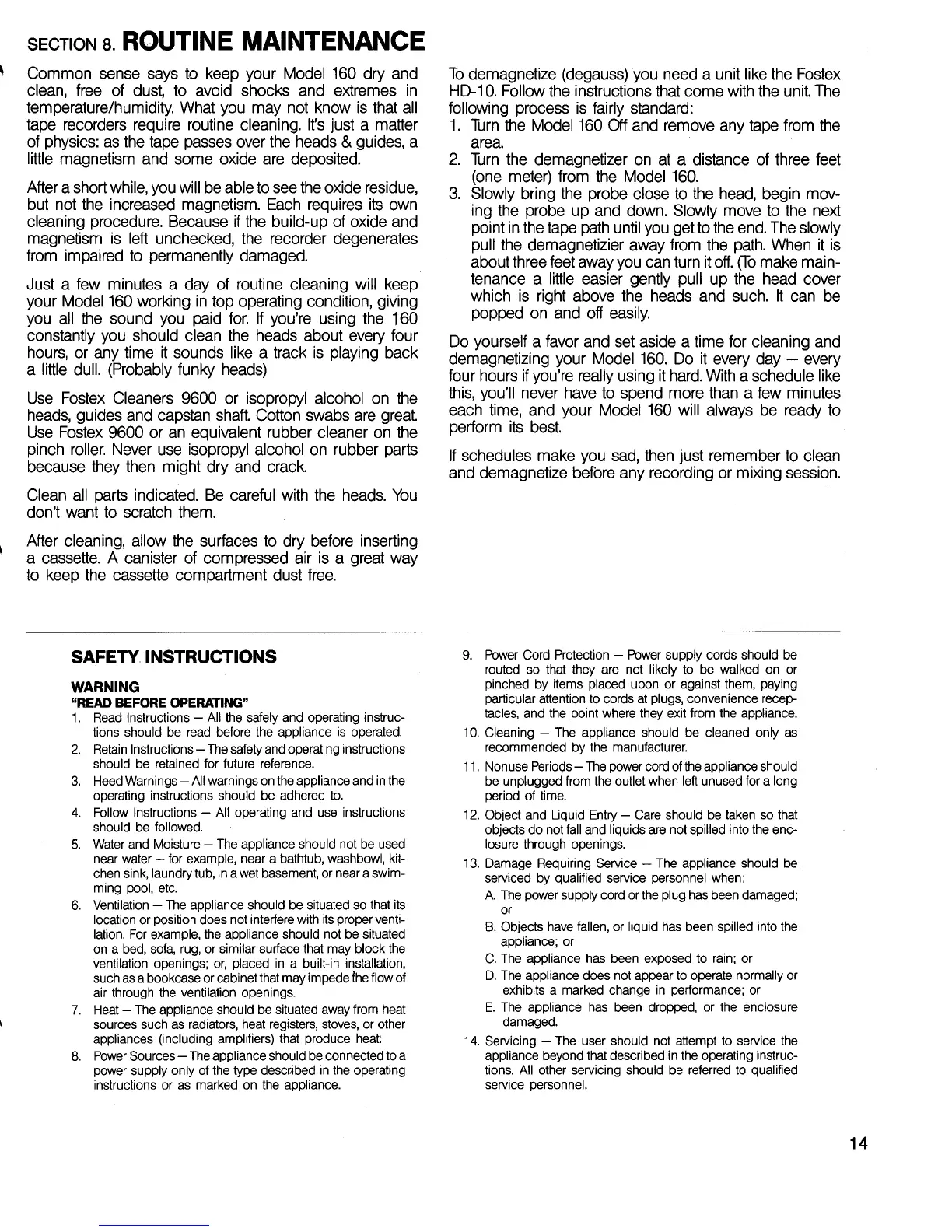 SECTION 8. ROUTINE MAINTENANCE

Common sense says to keep your Model 160 dry and clean, free of dust, to avoid shocks and extremes in temperature/humidity. What you may not know is that all tape recorders require routine cleaning. It's just a matter of physics: as the tape passes over the heads & guides, a little magnetism and some oxide are deposited.

After a short while, you will be able to see the oxide residue, but not the increased magnetism. Each requires its own cleaning procedure. Because if the build-up of oxide and magnetism is left unchecked, the recorder degenerates from impaired to permanently damaged.

Just a few minutes a day of routine cleaning will keep your Model 160 working in top operating condition, giving you all the sound you paid for. If you're using the 160 constantly you should clean the heads about every four hours, or any time it sounds like a track is playing back a little dull. (Probably funky heads)

Use Fostex Cleaners 9600 or isopropyl alcohol on the heads, guides and capstan shaft. Cotton swabs are great. Use Fostex 9600 or an equivalent rubber cleaner on the pinch roller. Never use isopropyl alcohol on rubber parts because they then might dry and crack.

Clean all parts indicated. Be careful with the heads. You don't want to scratch them.

After cleaning, allow the surfaces to dry before inserting a cassette. A canister of compressed air is a great way to keep the cassette compartment dust free.

To demagnetize (degauss) you need a unit like the Fostex HD-10. Follow the instructions that come with the unit. The following process is fairly standard:
1. Turn the Model 160 Off and remove any tape from the area.
2. Turn the demagnetizer on at a distance of three feet (one meter) from the Model 160.
3. Slowly bring the probe close to the head, begin moving the probe up and down. Slowly move to the next point in the tape path until you get to the end. The slowly pull the demagnetizier away from the path. When it is about three feet away you can turn it off. (To make maintenance a little easier gently pull up the head cover which is right above the heads and such. It can be popped on and off easily.

Do yourself a favor and set aside a time for cleaning and demagnetizing your Model 160. Do it every day — every four hours if you're really using it hard. With a schedule like this, you'll never have to spend more than a few minutes each time, and your Model 160 will always be ready to perform its best.

If schedules make you sad, then just remember to clean and demagnetize before any recording or mixing session.

SAFETY INSTRUCTIONS

WARNING
"READ BEFORE OPERATING"
1. Read Instructions — All the safely and operating instructions should be read before the appliance is operated.
2. Retain Instructions — The safety and operating instructions should be retained for future reference.
3. Heed Warnings — All warnings on the appliance and in the operating instructions should be adhered to.
4. Follow Instructions — All operating and use instructions should be followed.
5. Water and Moisture — The appliance should not be used near water — for example, near a bathtub, washbowl, kitchen sink, laundry tub, in a wet basement, or near a swimming pool, etc.
6. Ventilation — The appliance should be situated so that its location or position does not interfere with its proper ventilation. For example, the appliance should not be situated on a bed, sofa, rug, or similar surface that may block the ventilation openings; or, placed in a built-in installation, such as a bookcase or cabinet that may impede the flow of air through the ventilation openings.
7. Heat — The appliance should be situated away from heat sources such as radiators, heat registers, stoves, or other appliances (including amplifiers) that produce heat.
8. Power Sources — The appliance should be connected to a power supply only of the type described in the operating instructions or as marked on the appliance.
9. Power Cord Protection — Power supply cords should be routed so that they are not likely to be walked on or pinched by items placed upon or against them, paying particular attention to cords at plugs, convenience receptacles, and the point where they exit from the appliance.
10. Cleaning — The appliance should be cleaned only as recommended by the manufacturer.
11. Nonuse Periods — The power cord of the appliance should be unplugged from the outlet when left unused for a long period of time.
12. Object and Liquid Entry — Care should be taken so that objects do not fall and liquids are not spilled into the enclosure through openings.
13. Damage Requiring Service — The appliance should be serviced by qualified service personnel when:
A. The power supply cord or the plug has been damaged; or
B. Objects have fallen, or liquid has been spilled into the appliance; or
C. The appliance has been exposed to rain; or
D. The appliance does not appear to operate normally or exhibits a marked change in performance; or
E. The appliance has been dropped, or the enclosure damaged.
14. Servicing — The user should not attempt to service the appliance beyond that described in the operating instructions. All other servicing should be referred to qualified service personnel.

14